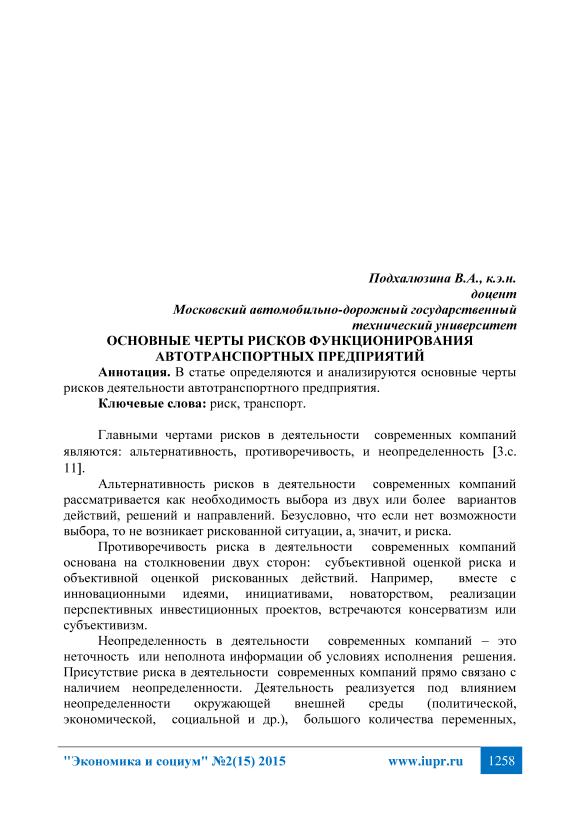 Подхалюзина В.А., к.э.н.
доцент
Московский автомобильно-дорожный государственный технический университет

ОСНОВНЫЕ ЧЕРТЫ РИСКОВ ФУНКЦИОНИРОВАНИЯ АВТОТРАНСПОРТНЫХ ПРЕДПРИЯТИЙ

Аннотация. В статье определяются и анализируются основные черты рисков деятельности автотранспортного предприятия.

Ключевые слова: риск, транспорт.

Главными чертами рисков в деятельности современных компаний являются: альтернативность, противоречивость, и неопределенность [3.с. 11].

Альтернативность рисков в деятельности современных компаний рассматривается как необходимость выбора из двух или более вариантов действий, решений и направлений. Безусловно, что если нет возможности выбора, то не возникает рискованной ситуации, а, значит, и риска.

Противоречивость риска в деятельности современных компаний основана на столкновении двух сторон: субъективной оценкой риска и объективной оценкой рискованных действий. Например, вместе с инновационными идеями, инициативами, новаторством, реализации перспективных инвестиционных проектов, встречаются консерватизм или субъективизм.

Неопределенность в деятельности современных компаний – это неточность или неполнота информации об условиях исполнения решения. Присутствие риска в деятельности современных компаний прямо связано с наличием неопределенности. Деятельность реализуется под влиянием неопределенности окружающей внешней среды (политической, экономической, социальной и др.), большого количества переменных,

"Экономика и социум" №2(15) 2015 www.iupr.ru 1258